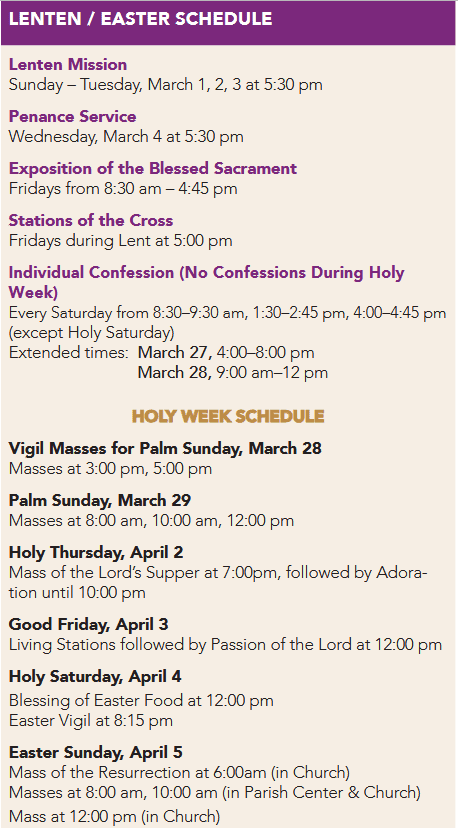 LENTEN / EASTER SCHEDULE

Lenten Mission
Sunday – Tuesday, March 1, 2, 3 at 5:30 pm

Penance Service
Wednesday, March 4 at 5:30 pm

Exposition of the Blessed Sacrament
Fridays from 8:30 am – 4:45 pm

Stations of the Cross
Fridays during Lent at 5:00 pm

Individual Confession (No Confessions During Holy Week)
Every Saturday from 8:30–9:30 am, 1:30–2:45 pm, 4:00–4:45 pm (except Holy Saturday)
Extended times: March 27, 4:00–8:00 pm
March 28, 9:00 am–12 pm

HOLY WEEK SCHEDULE

Vigil Masses for Palm Sunday, March 28
Masses at 3:00 pm, 5:00 pm

Palm Sunday, March 29
Masses at 8:00 am, 10:00 am, 12:00 pm

Holy Thursday, April 2
Mass of the Lord's Supper at 7:00pm, followed by Adoration until 10:00 pm

Good Friday, April 3
Living Stations followed by Passion of the Lord at 12:00 pm

Holy Saturday, April 4
Blessing of Easter Food at 12:00 pm
Easter Vigil at 8:15 pm

Easter Sunday, April 5
Mass of the Resurrection at 6:00am (in Church)
Masses at 8:00 am, 10:00 am (in Parish Center & Church)
Mass at 12:00 pm (in Church)